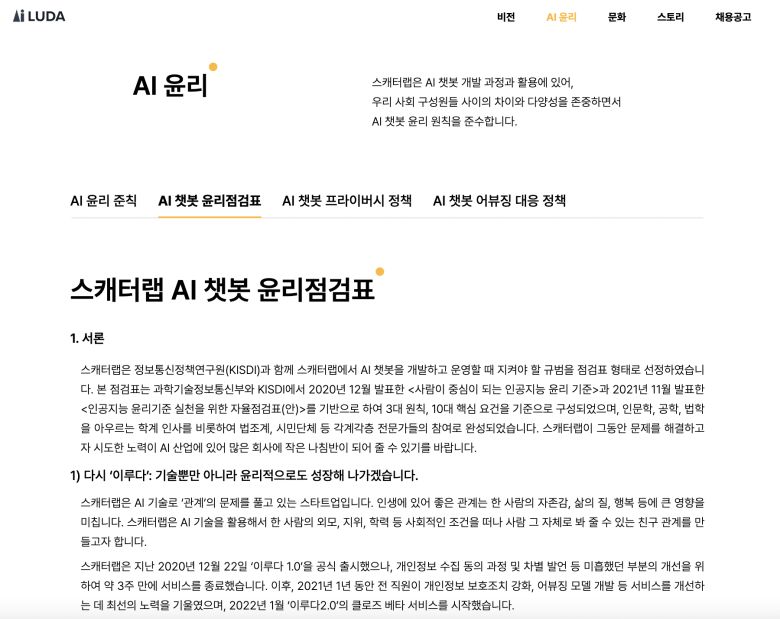 LUDA

비전 AI 윤리 문화 스토리 채용공고

AI 윤리

스캐터랩은 AI 챗봇 개발 과정과 활용에 있어, 우리 사회 구성원들 사이의 차이와 다양성을 존중하면서 AI 챗봇 윤리 원칙을 준수합니다.

AI 윤리 준칙 AI 챗봇 윤리점검표 AI 챗봇 프라이버시 정책 AI 챗봇 어뷰징 대응 정책

스캐터랩 AI 챗봇 윤리점검표

1. 서론

스캐터랩은 정보통신정책연구원(KISDI)과 함께 스캐터랩에서 AI 챗봇을 개발하고 운영할 때 지켜야 할 규범을 점검표 형태로 선정하였습니다. 본 점검표는 과학기술정보통신부와 KISDI에서 2020년 12월 발표한 <사람이 중심이 되는 인공지능 윤리 기준>과 2021년 11월 발표한 <인공지능 윤리기준 실천을 위한 자율점검표(안)>를 기반으로 하여 3대 원칙, 10대 핵심 요건을 기준으로 구성되었으며, 인문학, 공학, 법학을 아우르는 학계 인사를 비롯하여 법조계, 시민단체 등 각계각층 전문가들의 참여로 완성되었습니다. 스캐터랩이 그동안 문제를 해결하고자 시도한 노력이 AI 산업에 있어 많은 회사에 작은 나침반이 되어 줄 수 있기를 바랍니다.

1) 다시 '이루다': 기술뿐만 아니라 윤리적으로도 성장해 나가겠습니다.

스캐터랩은 AI 기술로 '관계'의 문제를 풀고 있는 스타트업입니다. 인생에 있어 좋은 관계는 한 사람의 자존감, 삶의 질, 행복 등에 큰 영향을 미칩니다. 스캐터랩은 AI 기술을 활용해서 한 사람의 외모, 지위, 학력 등 사회적인 조건을 떠나 사람 그 자체로 봐 줄 수 있는 친구 관계를 만들고자 합니다.

스캐터랩은 지난 2020년 12월 22일 '이루다 1.0'을 공식 출시했으나, 개인정보 수집 동의 과정 및 차별 발언 등 미흡했던 부분의 개선을 위하여 약 3주 만에 서비스를 종료했습니다. 이후, 2021년 1년 동안 전 직원이 개인정보 보호조치 강화, 어뷰징 모델 개발 등 서비스를 개선하는 데 최선의 노력을 기울였으며, 2022년 1월 '이루다2.0'의 클로즈 베타 서비스를 시작했습니다.